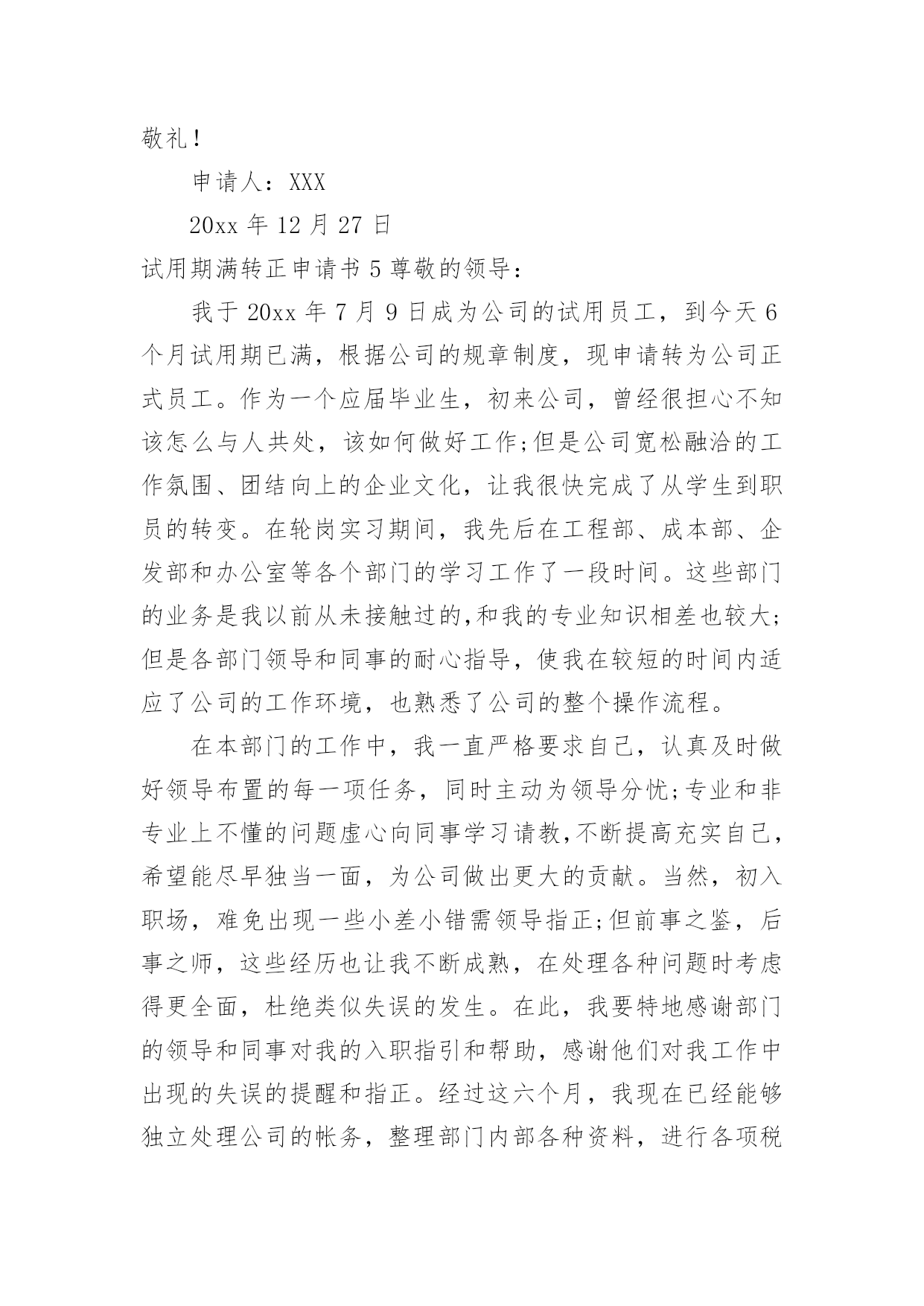 敬礼！

申请人：XXX

20xx 年 12 月 27 日

试用期满转正申请书 5 尊敬的领导：

我于 20xx 年 7 月 9 日成为公司的试用员工，到今天 6 个月试用期已满，根据公司的规章制度，现申请转为公司正式员工。作为一个应届毕业生，初来公司，曾经很担心不知该怎么与人共处，该如何做好工作;但是公司宽松融洽的工作氛围、团结向上的企业文化，让我很快完成了从学生到职员的转变。在轮岗实习期间，我先后在工程部、成本部、企发部和办公室等各个部门的学习工作了一段时间。这些部门的业务是我以前从未接触过的,和我的专业知识相差也较大;但是各部门领导和同事的耐心指导，使我在较短的时间内适应了公司的工作环境，也熟悉了公司的整个操作流程。

在本部门的工作中，我一直严格要求自己，认真及时做好领导布置的每一项任务，同时主动为领导分忧;专业和非专业上不懂的问题虚心向同事学习请教,不断提高充实自己，希望能尽早独当一面，为公司做出更大的贡献。当然，初入职场，难免出现一些小差小错需领导指正;但前事之鉴，后事之师，这些经历也让我不断成熟，在处理各种问题时考虑得更全面，杜绝类似失误的发生。在此，我要特地感谢部门的领导和同事对我的入职指引和帮助，感谢他们对我工作中出现的失误的提醒和指正。经过这六个月，我现在已经能够独立处理公司的帐务，整理部门内部各种资料，进行各项税